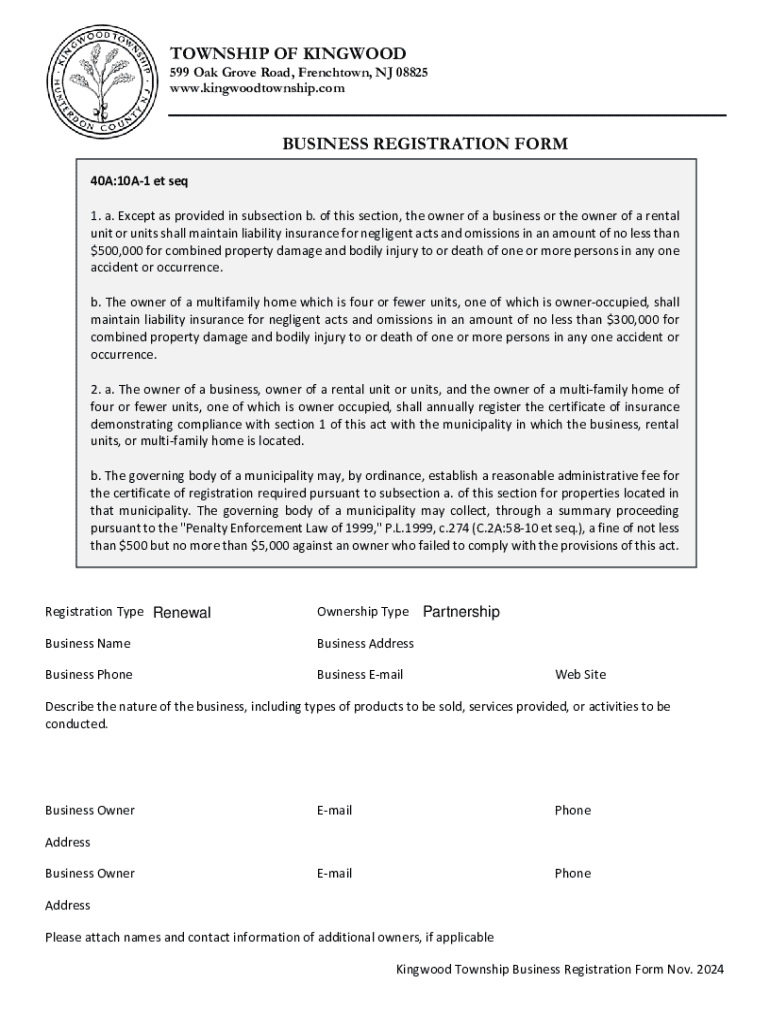 KINGWOOD TOWNSHIP HUNTERDON COUNTY N.J.

TOWNSHIP OF KINGWOOD
599 Oak Grove Road, Frenchtown, NJ 08825
www.kingwoodtownship.com

BUSINESS REGISTRATION FORM

40A:10A-1 et seq

1. a. Except as provided in subsection b. of this section, the owner of a business or the owner of a rental unit or units shall maintain liability insurance for negligent acts and omissions in an amount of no less than $500,000 for combined property damage and bodily injury to or death of one or more persons in any one accident or occurrence.

b. The owner of a multifamily home which is four or fewer units, one of which is owner-occupied, shall maintain liability insurance for negligent acts and omissions in an amount of no less than $300,000 for combined property damage and bodily injury to or death of one or more persons in any one accident or occurrence.

2. a. The owner of a business, owner of a rental unit or units, and the owner of a multi-family home of four or fewer units, one of which is owner occupied, shall annually register the certificate of insurance demonstrating compliance with section 1 of this act with the municipality in which the business, rental units, or multi-family home is located.

b. The governing body of a municipality may, by ordinance, establish a reasonable administrative fee for the certificate of registration required pursuant to subsection a. of this section for properties located in that municipality. The governing body of a municipality may collect, through a summary proceeding pursuant to the "Penalty Enforcement Law of 1999," P.L.1999, c.274 (C.2A:58-10 et seq.), a fine of not less than $500 but no more than $5,000 against an owner who failed to comply with the provisions of this act.

Registration Type Renewal
Ownership Type Partnership
Business Name
Business Address
Business Phone
Business E-mail
Web Site

Describe the nature of the business, including types of products to be sold, services provided, or activities to be conducted.

Business Owner
E-mail
Phone
Address
Business Owner
E-mail
Phone
Address

Please attach names and contact information of additional owners, if applicable

Kingwood Township Business Registration Form Nov. 2024